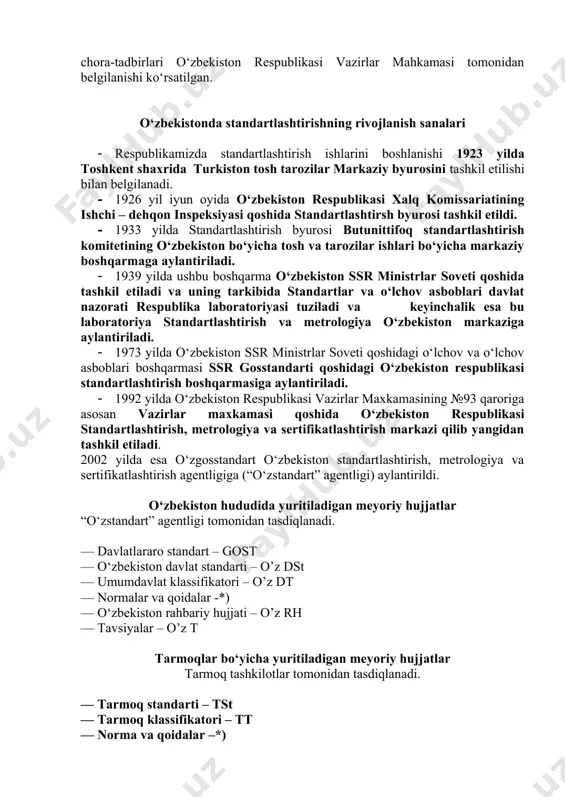 chora-tadbirlari O‘zbekiston Respublikasi Vazirlar Mahkamasi tomonidan belgilanishi ko‘rsatilgan.

O‘zbekistonda standartlashtirishning rivojlanish sanalari

- Respublikamizda standartlashtirish ishlarini boshlanishi 1923 yilda Toshkent shaxrida Turkiston tosh tarozilar Markaziy byurosini tashkil etilishi bilan belgilanadi.

- 1926 yil iyun oyida O‘zbekiston Respublikasi Xalq Komissariatining Ishchi – dehqon Inspeksiyasi qoshida Standartlashtirsh byurosi tashkil etildi.

- 1933 yilda Standartlashtirish byurosi Butunittifoq standartlashtirish komitetining O‘zbekiston bo‘yicha tosh va tarozilar ishlari bo‘yicha markaziy boshqarmaga aylantiriladi.

- 1939 yilda ushbu boshqarma O‘zbekiston SSR Ministrlar Soveti qoshida tashkil etiladi va uning tarkibida Standartlar va o‘lchov asboblari davlat nazorati Respublika laboratoriyasi tuziladi va keyinchalik esa bu laboratoriya Standartlashtirish va metrologiya O‘zbekiston markaziga aylantiriladi.

- 1973 yilda O‘zbekiston SSR Ministrlar Soveti qoshidagi o‘lchov va o‘lchov asboblari boshqarmasi SSR Gosstandarti qoshidagi O‘zbekiston respublikasi standartlashtirish boshqarmasiga aylantiriladi.

- 1992 yilda O‘zbekiston Respublikasi Vazirlar Maxkamasining №93 qaroriga asosan Vazirlar maxkamasi qoshida O‘zbekiston Respublikasi Standartlashtirish, metrologiya va sertifikatlashtirish markazi qilib yangidan tashkil etiladi.
2002 yilda esa O‘zgosstandart O‘zbekiston standartlashtirish, metrologiya va sertifikatlashtirish agentligiga (“O‘zstandart” agentligi) aylantirildi.

O‘zbekiston hududida yuritiladigan meyoriy hujjatlar
“O‘zstandart” agentligi tomonidan tasdiqlanadi.

— Davlatlararo standart – GOST
— O‘zbekiston davlat standarti – O’z DSt
— Umumdavlat klassifikatori – O’z DT
— Normalar va qoidalar -*)
— O‘zbekiston rahbariy hujjati – O’z RH
— Tavsiyalar – O’z T

Tarmoqlar bo‘yicha yuritiladigan meyoriy hujjatlar
Tarmoq tashkilotlar tomonidan tasdiqlanadi.

— Tarmoq standarti – TSt
— Tarmoq klassifikatori – TT
— Norma va qoidalar –*)